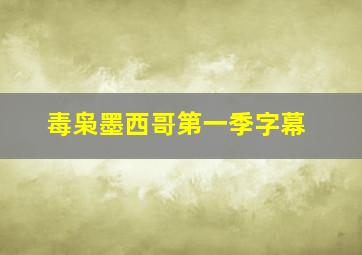 毒枭墨西哥第一季字幕